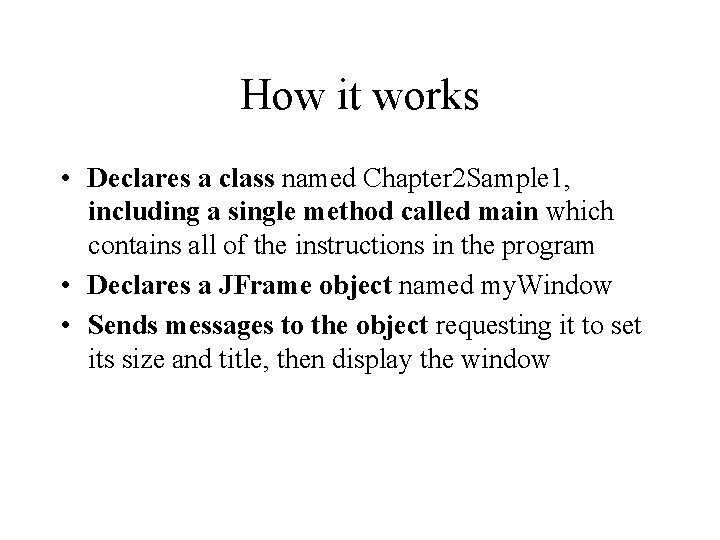 How it works

• Declares a class named Chapter2Sample1, including a single method called main which contains all of the instructions in the program
• Declares a JFrame object named myWindow
• Sends messages to the object requesting it to set its size and title, then display the window